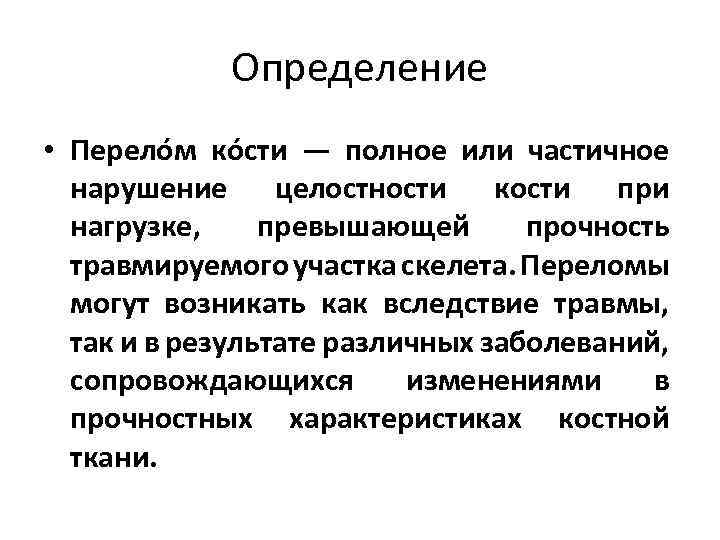 Определение

• Перело́м ко́сти — полное или частичное нарушение целостности кости при нагрузке, превышающей прочность травмируемого участка скелета. Переломы могут возникать как вследствие травмы, так и в результате различных заболеваний, сопровождающихся изменениями в прочностных характеристиках костной ткани.